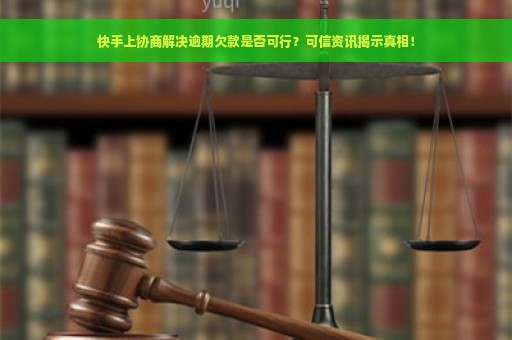 yuqi

快手上协商解决逾期欠款是否可行？可信资讯揭示真相！